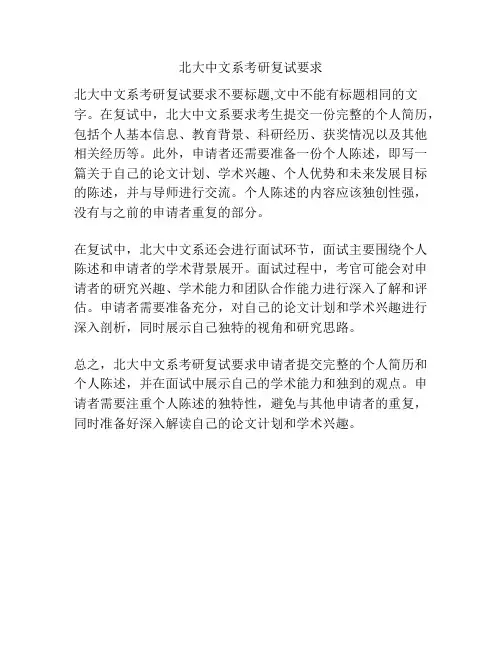 北大中文系考研复试要求

北大中文系考研复试要求不要标题,文中不能有标题相同的文字。在复试中，北大中文系要求考生提交一份完整的个人简历，包括个人基本信息、教育背景、科研经历、获奖情况以及其他相关经历等。此外，申请者还需要准备一份个人陈述，即写一篇关于自己的论文计划、学术兴趣、个人优势和未来发展目标的陈述，并与导师进行交流。个人陈述的内容应该独创性强，没有与之前的申请者重复的部分。

在复试中，北大中文系还会进行面试环节，面试主要围绕个人陈述和申请者的学术背景展开。面试过程中，考官可能会对申请者的研究兴趣、学术能力和团队合作能力进行深入了解和评估。申请者需要准备充分，对自己的论文计划和学术兴趣进行深入剖析，同时展示自己独特的视角和研究思路。

总之，北大中文系考研复试要求申请者提交完整的个人简历和个人陈述，并在面试中展示自己的学术能力和独到的观点。申请者需要注重个人陈述的独特性，避免与其他申请者的重复，同时准备好深入解读自己的论文计划和学术兴趣。